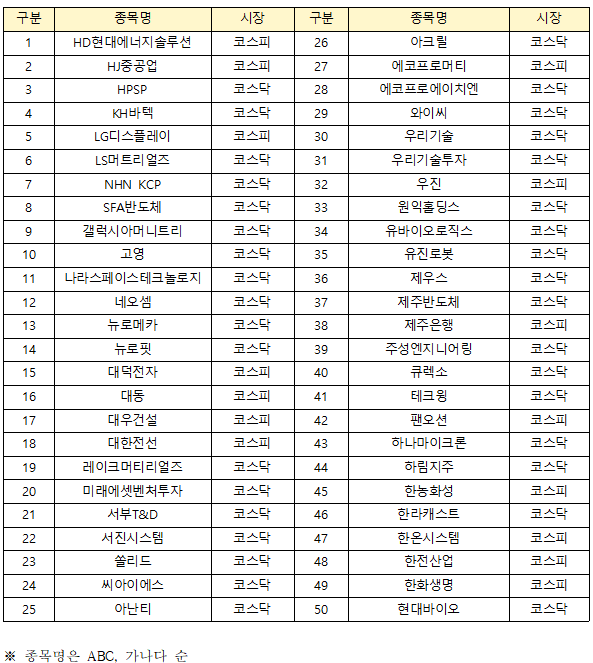 | 구분 | 종목명 | 시장 | 구분 | 종목명 | 시장 |
|---|---|---|---|---|---|
| 1 | HD현대에너지솔루션 | 코스피 | 26 | 아크릴 | 코스닥 |
| 2 | HJ중공업 | 코스피 | 27 | 에코프로머티 | 코스피 |
| 3 | HPSP | 코스닥 | 28 | 에코프로에이치엔 | 코스닥 |
| 4 | KH바텍 | 코스닥 | 29 | 와이씨 | 코스닥 |
| 5 | LG디스플레이 | 코스피 | 30 | 우리기술 | 코스닥 |
| 6 | LS머트리얼즈 | 코스닥 | 31 | 우리기술투자 | 코스닥 |
| 7 | NHN KCP | 코스닥 | 32 | 우진 | 코스피 |
| 8 | SFA반도체 | 코스닥 | 33 | 원익홀딩스 | 코스닥 |
| 9 | 갤럭시아머니트리 | 코스닥 | 34 | 유바이오로직스 | 코스닥 |
| 10 | 고영 | 코스닥 | 35 | 유진로봇 | 코스닥 |
| 11 | 나라스페이스테크놀로지 | 코스닥 | 36 | 제우스 | 코스닥 |
| 12 | 네오셈 | 코스닥 | 37 | 제주반도체 | 코스닥 |
| 13 | 뉴로메카 | 코스닥 | 38 | 제주은행 | 코스피 |
| 14 | 뉴로핏 | 코스닥 | 39 | 주성엔지니어링 | 코스닥 |
| 15 | 대덕전자 | 코스피 | 40 | 큐렉소 | 코스닥 |
| 16 | 대동 | 코스피 | 41 | 테크윙 | 코스닥 |
| 17 | 대우건설 | 코스피 | 42 | 팬오션 | 코스피 |
| 18 | 대한전선 | 코스피 | 43 | 하나마이크론 | 코스닥 |
| 19 | 레이크머티리얼즈 | 코스닥 | 44 | 하림지주 | 코스닥 |
| 20 | 미래에셋벤처투자 | 코스닥 | 45 | 한농화성 | 코스피 |
| 21 | 서부T&D | 코스닥 | 46 | 한라캐스트 | 코스닥 |
| 22 | 서진시스템 | 코스닥 | 47 | 한온시스템 | 코스피 |
| 23 | 쏠리드 | 코스닥 | 48 | 한전산업 | 코스피 |
| 24 | 씨아이에스 | 코스닥 | 49 | 한화생명 | 코스피 |
| 25 | 아난티 | 코스닥 | 50 | 현대바이오 | 코스닥 |

※ 종목명은 ABC, 가나다 순